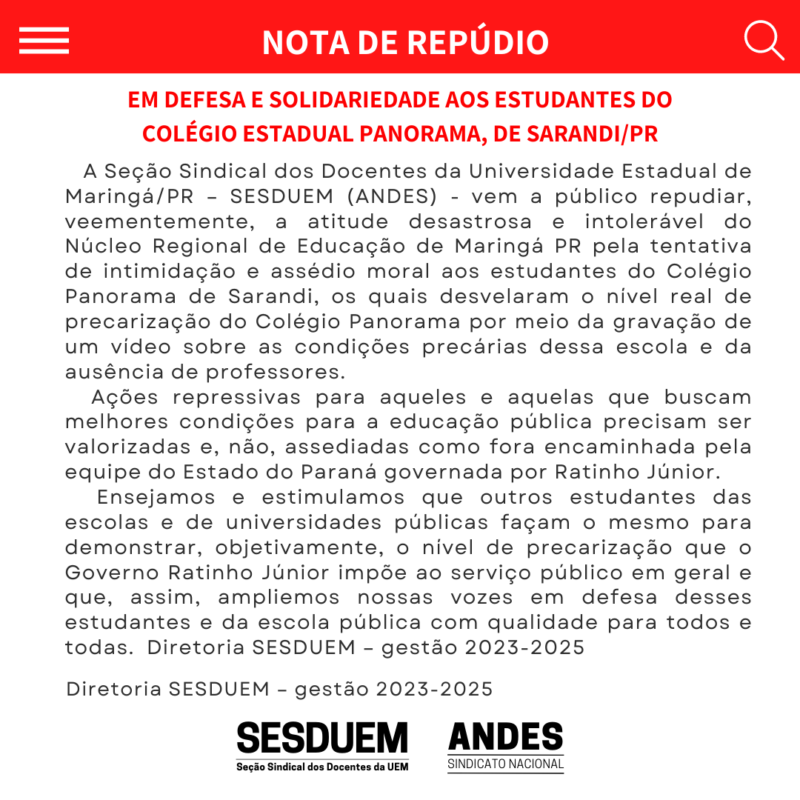 NOTA DE REPÚDIO

EM DEFESA E SOLIDARIEDADE AOS ESTUDANTES DO COLÉGIO ESTADUAL PANORAMA, DE SARANDI/PR

A Seção Sindical dos Docentes da Universidade Estadual de Maringá/PR – SESDUEM (ANDES) - vem a público repudiar, veementemente, a atitude desastrosa e intolerável do Núcleo Regional de Educação de Maringá PR pela tentativa de intimidação e assédio moral aos estudantes do Colégio Panorama de Sarandi, os quais desvelaram o nível real de precarização do Colégio Panorama por meio da gravação de um vídeo sobre as condições precárias dessa escola e da ausência de professores.

Ações repressivas para aqueles e aquelas que buscam melhores condições para a educação pública precisam ser valorizadas e, não, assediadas como fora encaminhada pela equipe do Estado do Paraná governada por Ratinho Júnior.

Ensejamos e estimulamos que outros estudantes das escolas e de universidades públicas façam o mesmo para demonstrar, objetivamente, o nível de precarização que o Governo Ratinho Júnior impõe ao serviço público em geral e que, assim, ampliemos nossas vozes em defesa desses estudantes e da escola pública com qualidade para todos e todas. Diretoria SESDUEM – gestão 2023-2025

Diretoria SESDUEM – gestão 2023-2025

SESDUEM
Seção Sindical dos Docentes da UEM

ANDES
SINDICATO NACIONAL